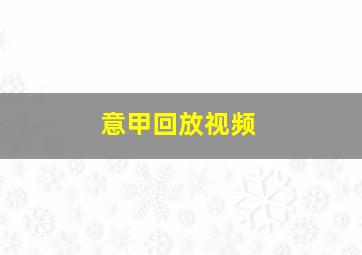 意甲回放视频